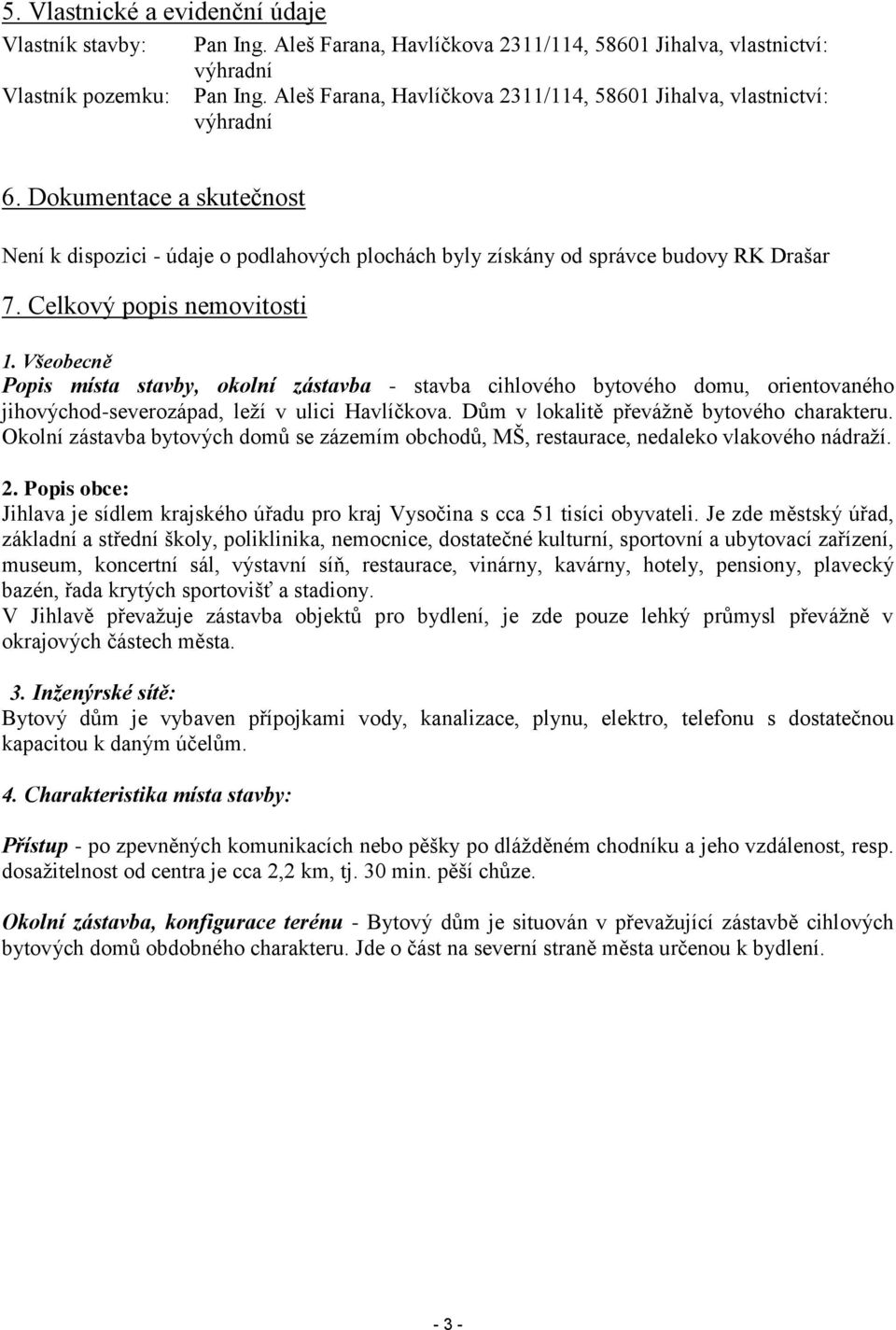 5. Vlastnické a evidenční údaje

Vlastník stavby: Pan Ing. Aleš Farana, Havlíčkova 2311/114, 58601 Jihalva, vlastnictví: výhradní
Vlastník pozemku: Pan Ing. Aleš Farana, Havlíčkova 2311/114, 58601 Jihalva, vlastnictví: výhradní

6. Dokumentace a skutečnost

Není k dispozici - údaje o podlahových plochách byly získány od správce budovy RK Drašar

7. Celkový popis nemovitosti

1. Všeobecně
Popis místa stavby, okolní zástavba - stavba cihlového bytového domu, orientovaného jihovýchod-severozápad, leží v ulici Havlíčkova. Dům v lokalitě převážně bytového charakteru. Okolní zástavba bytových domů se zázemím obchodů, MŠ, restaurace, nedaleko vlakového nádraží.

2. Popis obce:
Jihlava je sídlem krajského úřadu pro kraj Vysočina s cca 51 tisíci obyvateli. Je zde městský úřad, základní a střední školy, poliklinika, nemocnice, dostatečné kulturní, sportovní a ubytovací zařízení, museum, koncertní sál, výstavní síň, restaurace, vinárny, kavárny, hotely, pensiony, plavecký bazén, řada krytých sportovišť a stadiony.
V Jihlavě převažuje zástavba objektů pro bydlení, je zde pouze lehký průmysl převážně v okrajových částech města.

3. Inženýrské sítě:
Bytový dům je vybaven přípojkami vody, kanalizace, plynu, elektro, telefonu s dostatečnou kapacitou k daným účelům.

4. Charakteristika místa stavby:

Přístup - po zpevněných komunikacích nebo pěšky po dlážděném chodníku a jeho vzdálenost, resp. dosažitelnost od centra je cca 2,2 km, tj. 30 min. pěší chůze.

Okolní zástavba, konfigurace terénu - Bytový dům je situován v převažující zástavbě cihlových bytových domů obdobného charakteru. Jde o část na severní straně města určenou k bydlení.

- 3 -